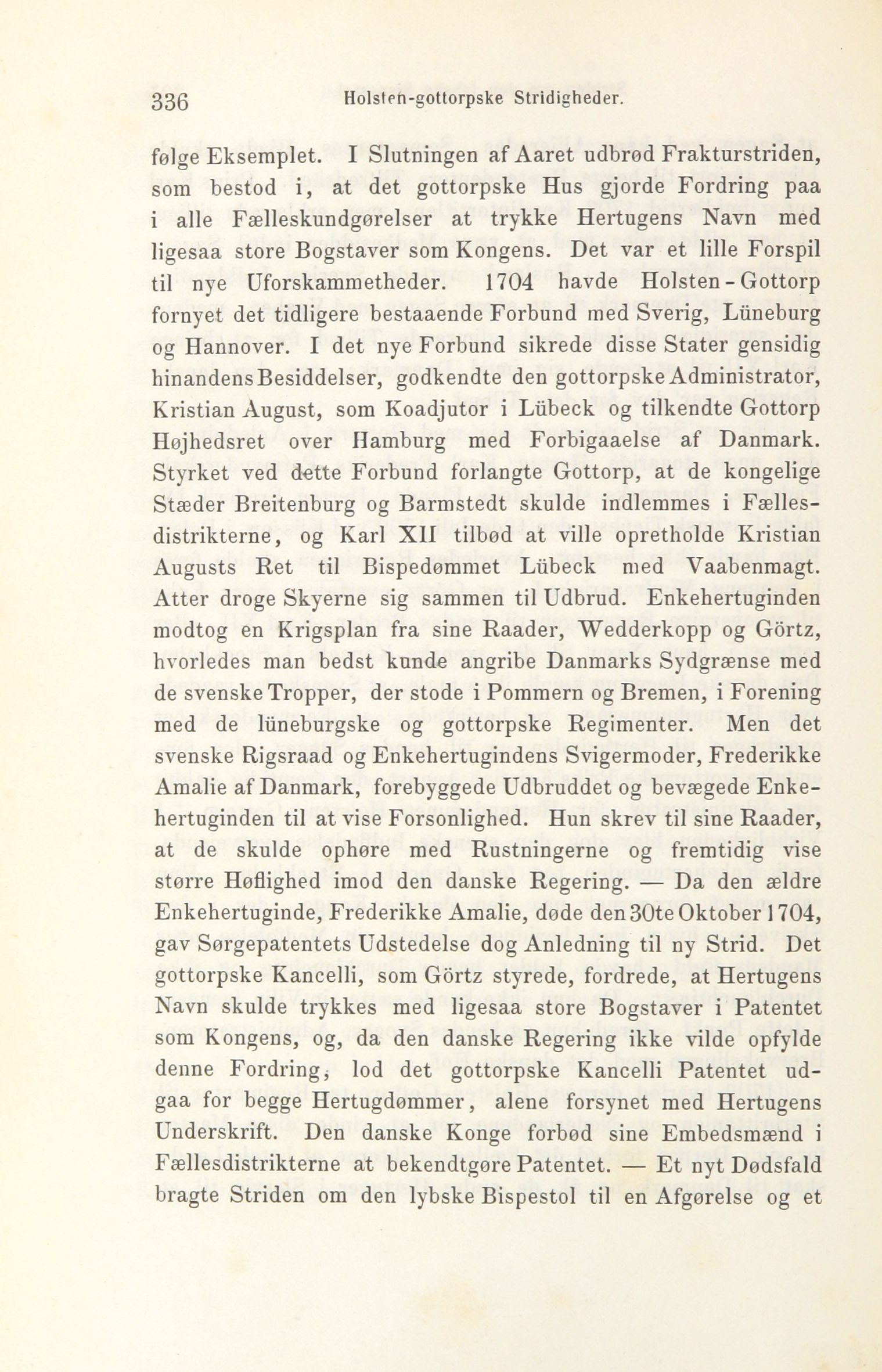 336 Holsten-gottorpske Stridigheder.

følge Eksemplet. I Slutningen af Aaret udbrød Frakturstriden, som bestod i, at det gottorpske Hus gjorde Fordring paa i alle Fælleskundgørelser at trykke Hertugens Navn med ligesaa store Bogstaver som Kongens. Det var et lille Forspil til nye Uforskammetheder. 1704 havde Holsten-Gottorp fornyet det tidligere bestaaende Forbund med Sverig, Lüneburg og Hannover. I det nye Forbund sikrede disse Stater gensidig hinandens Besiddelser, godkendte den gottorpske Administrator, Kristian August, som Koadjutor i Lübeck og tilkendte Gottorp Højhedsret over Hamburg med Forbigaaelse af Danmark. Styrket ved dette Forbund forlangte Gottorp, at de kongelige Stæder Breitenburg og Barmstedt skulde indlemmes i Fællesdistrikterne, og Karl XII tilbød at ville opretholde Kristian Augusts Ret til Bispedømmet Lübeck med Vaabenmagt. Atter droge Skyerne sig sammen til Udbrud. Enkehertuginden modtog en Krigsplan fra sine Raader, Wedderkopp og Görtz, hvorledes man bedst kunde angribe Danmarks Sydgrænse med de svenske Tropper, der stode i Pommern og Bremen, i Forening med de lüneburgske og gottorpske Regimenter. Men det svenske Rigsraad og Enkehertugindens Svigermoder, Frederikke Amalie af Danmark, forebyggede Udbruddet og bevægede Enkehertuginden til at vise Forsonlighed. Hun skrev til sine Raader, at de skulde ophøre med Rustningerne og fremtidig vise større Høflighed imod den danske Regering. — Da den ældre Enkehertuginde, Frederikke Amalie, døde den 30te Oktober 1704, gav Sørgepatentets Udstedelse dog Anledning til ny Strid. Det gottorpske Kancelli, som Görtz styrede, fordrede, at Hertugens Navn skulde trykkes med ligesaa store Bogstaver i Patentet som Kongens, og, da den danske Regering ikke vilde opfylde denne Fordring, lod det gottorpske Kancelli Patentet udgaa for begge Hertugdømmer, alene forsynet med Hertugens Underskrift. Den danske Konge forbød sine Embedsmænd i Fællesdistrikterne at bekendtgøre Patentet. — Et nyt Dødsfald bragte Striden om den lybske Bispestol til en Afgørelse og et